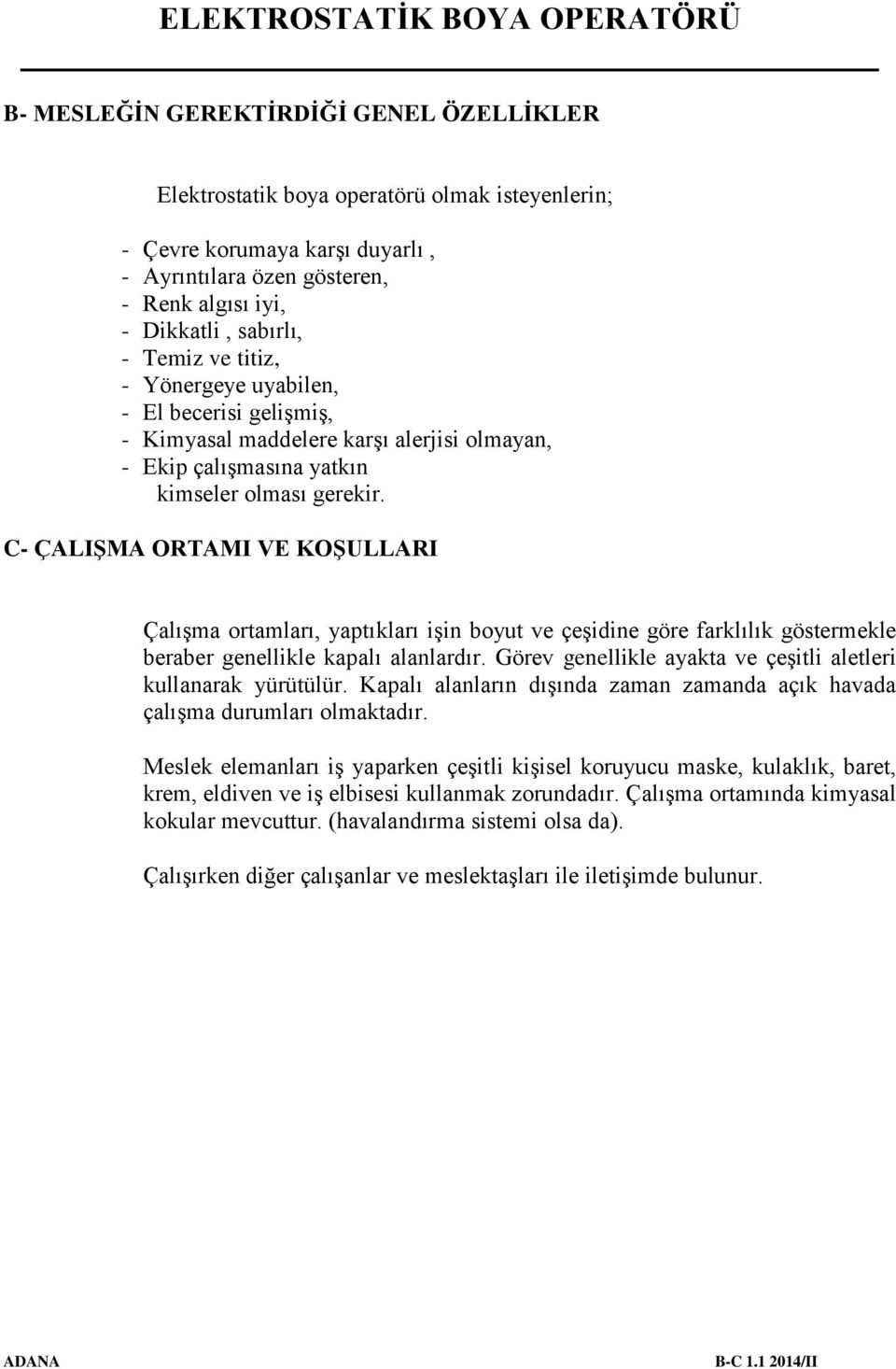 ELEKTROSTATİK BOYA OPERATÖRÜ

B- MESLEĞİN GEREKTİRDİĞİ GENEL ÖZELLİKLER

Elektrostatik boya operatörü olmak isteyenlerin;

- Çevre korumaya karşı duyarlı ,
- Ayrıntılara özen gösteren,
- Renk algısı iyi,
- Dikkatli , sabırlı,
- Temiz ve titiz,
- Yönergeye uyabilen,
- El becerisi gelişmiş,
- Kimyasal maddelere karşı alerjisi olmayan,
- Ekip çalışmasına yatkın
kimseler olması gerekir.

C- ÇALIŞMA ORTAMI VE KOŞULLARI

Çalışma ortamları, yaptıkları işin boyut ve çeşidine göre farklılık göstermekle beraber genellikle kapalı alanlardır. Görev genellikle ayakta ve çeşitli aletleri kullanarak yürütülür. Kapalı alanların dışında zaman zamanda açık havada çalışma durumları olmaktadır.

Meslek elemanları iş yaparken çeşitli kişisel koruyucu maske, kulaklık, baret, krem, eldiven ve iş elbisesi kullanmak zorundadır. Çalışma ortamında kimyasal kokular mevcuttur. (havalandırma sistemi olsa da).

Çalışırken diğer çalışanlar ve meslektaşları ile iletişimde bulunur.

ADANA B-C 1.1 2014/II